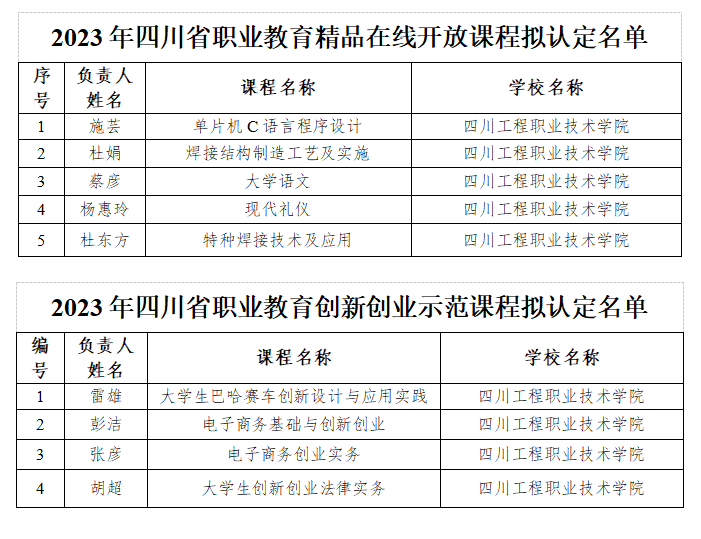 2023 年四川省职业教育精品在线开放课程拟认定名单

| 序号 | 负责人姓名 | 课程名称 | 学校名称 |
|---|---|---|---|
| 1 | 施芸 | 单片机 C 语言程序设计 | 四川工程职业技术学院 |
| 2 | 杜娟 | 焊接结构制造工艺及实施 | 四川工程职业技术学院 |
| 3 | 蔡彦 | 大学语文 | 四川工程职业技术学院 |
| 4 | 杨惠玲 | 现代礼仪 | 四川工程职业技术学院 |
| 5 | 杜东方 | 特种焊接技术及应用 | 四川工程职业技术学院 |

2023 年四川省职业教育创新创业示范课程拟认定名单

| 编号 | 负责人姓名 | 课程名称 | 学校名称 |
|---|---|---|---|
| 1 | 雷雄 | 大学生巴哈赛车创新设计与应用实践 | 四川工程职业技术学院 |
| 2 | 彭洁 | 电子商务基础与创新创业 | 四川工程职业技术学院 |
| 3 | 张彦 | 电子商务创业实务 | 四川工程职业技术学院 |
| 4 | 胡超 | 大学生创新创业法律实务 | 四川工程职业技术学院 |